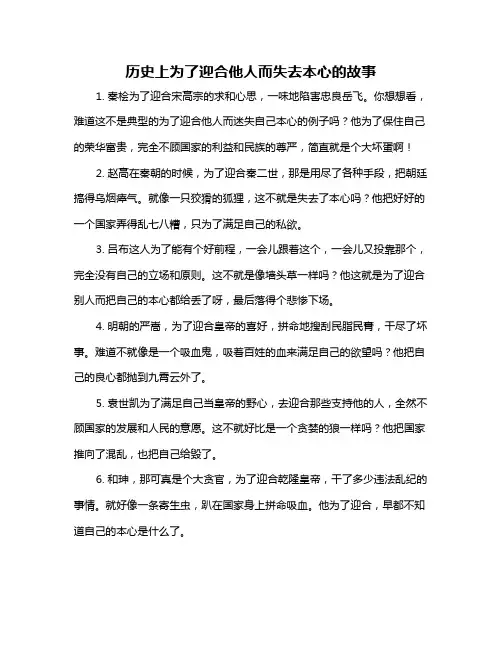 历史上为了迎合他人而失去本心的故事

1. 秦桧为了迎合宋高宗的求和心思，一味地陷害忠良岳飞。你想想看，难道这不是典型的为了迎合他人而迷失自己本心的例子吗？他为了保住自己的荣华富贵，完全不顾国家的利益和民族的尊严，简直就是个大坏蛋啊！

2. 赵高在秦朝的时候，为了迎合秦二世，那是用尽了各种手段，把朝廷搞得乌烟瘴气。就像一只狡猾的狐狸，这不就是失去了本心吗？他把好好的一个国家弄得乱七八糟，只为了满足自己的私欲。

3. 吕布这人为了能有个好前程，一会儿跟着这个，一会儿又投靠那个，完全没有自己的立场和原则。这不就是像墙头草一样吗？他这就是为了迎合别人而把自己的本心都给丢了呀，最后落得个悲惨下场。

4. 明朝的严嵩，为了迎合皇帝的喜好，拼命地搜刮民脂民膏，干尽了坏事。难道不就像是一个吸血鬼，吸着百姓的血来满足自己的欲望吗？他把自己的良心都抛到九霄云外了。

5. 袁世凯为了满足自己当皇帝的野心，去迎合那些支持他的人，全然不顾国家的发展和人民的意愿。这不就好比是一个贪婪的狼一样吗？他把国家推向了混乱，也把自己给毁了。

6. 和珅，那可真是个大贪官，为了迎合乾隆皇帝，干了多少违法乱纪的事情。就好像一条寄生虫，趴在国家身上拼命吸血。他为了迎合，早都不知道自己的本心是什么了。